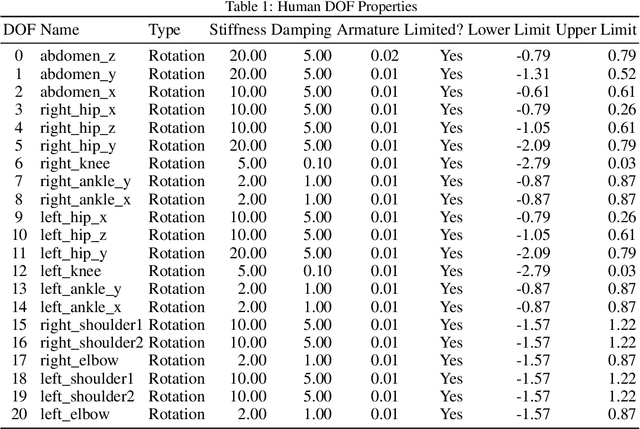 Table 1: Human DOF Properties

| DOF | Name | Type | Stiffness | Damping | Armature | Limited? | Lower Limit | Upper Limit |
|---|---|---|---|---|---|---|---|---|
| 0 | abdomen_z | Rotation | 20.00 | 5.00 | 0.02 | Yes | -0.79 | 0.79 |
| 1 | abdomen_y | Rotation | 20.00 | 5.00 | 0.01 | Yes | -1.31 | 0.52 |
| 2 | abdomen_x | Rotation | 10.00 | 5.00 | 0.01 | Yes | -0.61 | 0.61 |
| 3 | right_hip_x | Rotation | 10.00 | 5.00 | 0.01 | Yes | -0.79 | 0.26 |
| 4 | right_hip_z | Rotation | 10.00 | 5.00 | 0.01 | Yes | -1.05 | 0.61 |
| 5 | right_hip_y | Rotation | 20.00 | 5.00 | 0.01 | Yes | -2.09 | 0.79 |
| 6 | right_knee | Rotation | 5.00 | 0.10 | 0.01 | Yes | -2.79 | 0.03 |
| 7 | right_ankle_y | Rotation | 2.00 | 1.00 | 0.01 | Yes | -0.87 | 0.87 |
| 8 | right_ankle_x | Rotation | 2.00 | 1.00 | 0.01 | Yes | -0.87 | 0.87 |
| 9 | left_hip_x | Rotation | 10.00 | 5.00 | 0.01 | Yes | -0.79 | 0.26 |
| 10 | left_hip_z | Rotation | 10.00 | 5.00 | 0.01 | Yes | -1.05 | 0.61 |
| 11 | left_hip_y | Rotation | 20.00 | 5.00 | 0.01 | Yes | -2.09 | 0.79 |
| 12 | left_knee | Rotation | 5.00 | 0.10 | 0.01 | Yes | -2.79 | 0.03 |
| 13 | left_ankle_y | Rotation | 2.00 | 1.00 | 0.01 | Yes | -0.87 | 0.87 |
| 14 | left_ankle_x | Rotation | 2.00 | 1.00 | 0.01 | Yes | -0.87 | 0.87 |
| 15 | right_shoulder1 | Rotation | 10.00 | 5.00 | 0.01 | Yes | -1.57 | 1.22 |
| 16 | right_shoulder2 | Rotation | 10.00 | 5.00 | 0.01 | Yes | -1.57 | 1.22 |
| 17 | right_elbow | Rotation | 2.00 | 1.00 | 0.01 | Yes | -1.57 | 0.87 |
| 18 | left_shoulder1 | Rotation | 10.00 | 5.00 | 0.01 | Yes | -1.57 | 1.22 |
| 19 | left_shoulder2 | Rotation | 10.00 | 5.00 | 0.01 | Yes | -1.57 | 1.22 |
| 20 | left_elbow | Rotation | 2.00 | 1.00 | 0.01 | Yes | -1.57 | 0.87 |